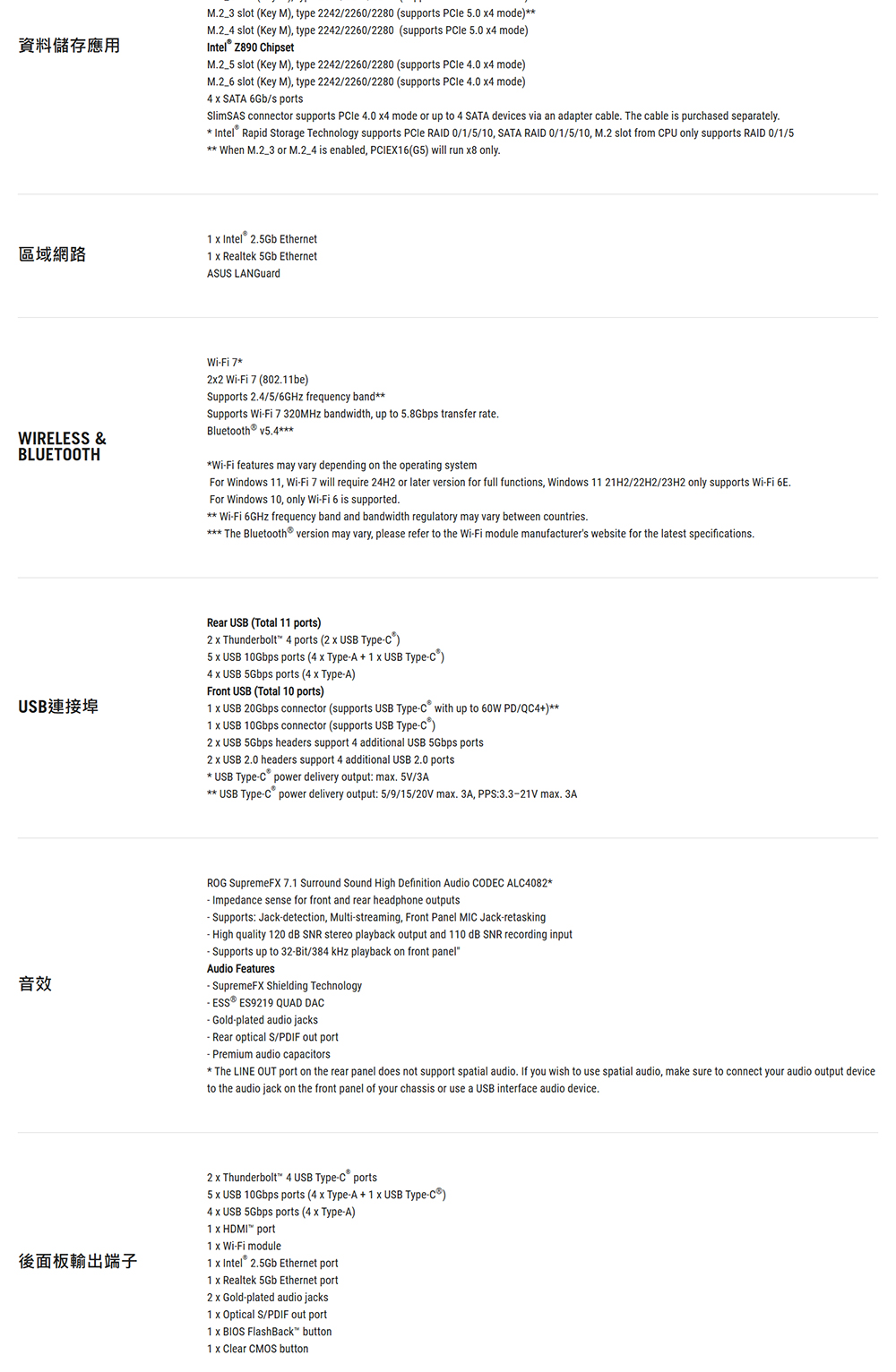 資料儲存應用

M.2_3 slot (Key M), type 2242/2260/2280 (supports PCIe 5.0 x4 mode)**
M.2_4 slot (Key M), type 2242/2260/2280 (supports PCIe 5.0 x4 mode)
Intel® Z890 Chipset
M.2_5 slot (Key M), type 2242/2260/2280 (supports PCIe 4.0 x4 mode)
M.2_6 slot (Key M), type 2242/2260/2280 (supports PCIe 4.0 x4 mode)
4 x SATA 6Gb/s ports
SlimSAS connector supports PCIe 4.0 x4 mode or up to 4 SATA devices via an adapter cable. The cable is purchased separately.
* Intel® Rapid Storage Technology supports PCIe RAID 0/1/5/10, SATA RAID 0/1/5/10, M.2 slot from CPU only supports RAID 0/1/5
** When M.2_3 or M.2_4 is enabled, PCIEX16(G5) will run x8 only.

區域網路

1 x Intel® 2.5Gb Ethernet
1 x Realtek 5Gb Ethernet
ASUS LANGuard

WIRELESS & BLUETOOTH

Wi-Fi 7*
2x2 Wi-Fi 7 (802.11be)
Supports 2.4/5/6GHz frequency band**
Supports Wi-Fi 7 320MHz bandwidth, up to 5.8Gbps transfer rate.
Bluetooth® v5.4***

*Wi-Fi features may vary depending on the operating system
For Windows 11, Wi-Fi 7 will require 24H2 or later version for full functions, Windows 11 21H2/22H2/23H2 only supports Wi-Fi 6E.
For Windows 10, only Wi-Fi 6 is supported.
** Wi-Fi 6GHz frequency band and bandwidth regulatory may vary between countries.
*** The Bluetooth® version may vary, please refer to the Wi-Fi module manufacturer's website for the latest specifications.

USB連接埠

Rear USB (Total 11 ports)
2 x Thunderbolt™ 4 ports (2 x USB Type-C®)
5 x USB 10Gbps ports (4 x Type-A + 1 x USB Type-C®)
4 x USB 5Gbps ports (4 x Type-A)
Front USB (Total 10 ports)
1 x USB 20Gbps connector (supports USB Type-C® with up to 60W PD/QC4+)**
1 x USB 10Gbps connector (supports USB Type-C®)
2 x USB 5Gbps headers support 4 additional USB 5Gbps ports
2 x USB 2.0 headers support 4 additional USB 2.0 ports
* USB Type-C® power delivery output: max. 5V/3A
** USB Type-C® power delivery output: 5/9/15/20V max. 3A, PPS:3.3–21V max. 3A

音效

ROG SupremeFX 7.1 Surround Sound High Definition Audio CODEC ALC4082*
- Impedance sense for front and rear headphone outputs
- Supports: Jack-detection, Multi-streaming, Front Panel MIC Jack-retasking
- High quality 120 dB SNR stereo playback output and 110 dB SNR recording input
- Supports up to 32-Bit/384 kHz playback on front panel"
Audio Features
- SupremeFX Shielding Technology
- ESS® ES9219 QUAD DAC
- Gold-plated audio jacks
- Rear optical S/PDIF out port
- Premium audio capacitors
* The LINE OUT port on the rear panel does not support spatial audio. If you wish to use spatial audio, make sure to connect your audio output device to the audio jack on the front panel of your chassis or use a USB interface audio device.

後面板輸出端子

2 x Thunderbolt™ 4 USB Type-C® ports
5 x USB 10Gbps ports (4 x Type-A + 1 x USB Type-C®)
4 x USB 5Gbps ports (4 x Type-A)
1 x HDMI™ port
1 x Wi-Fi module
1 x Intel® 2.5Gb Ethernet port
1 x Realtek 5Gb Ethernet port
2 x Gold-plated audio jacks
1 x Optical S/PDIF out port
1 x BIOS FlashBack™ button
1 x Clear CMOS button